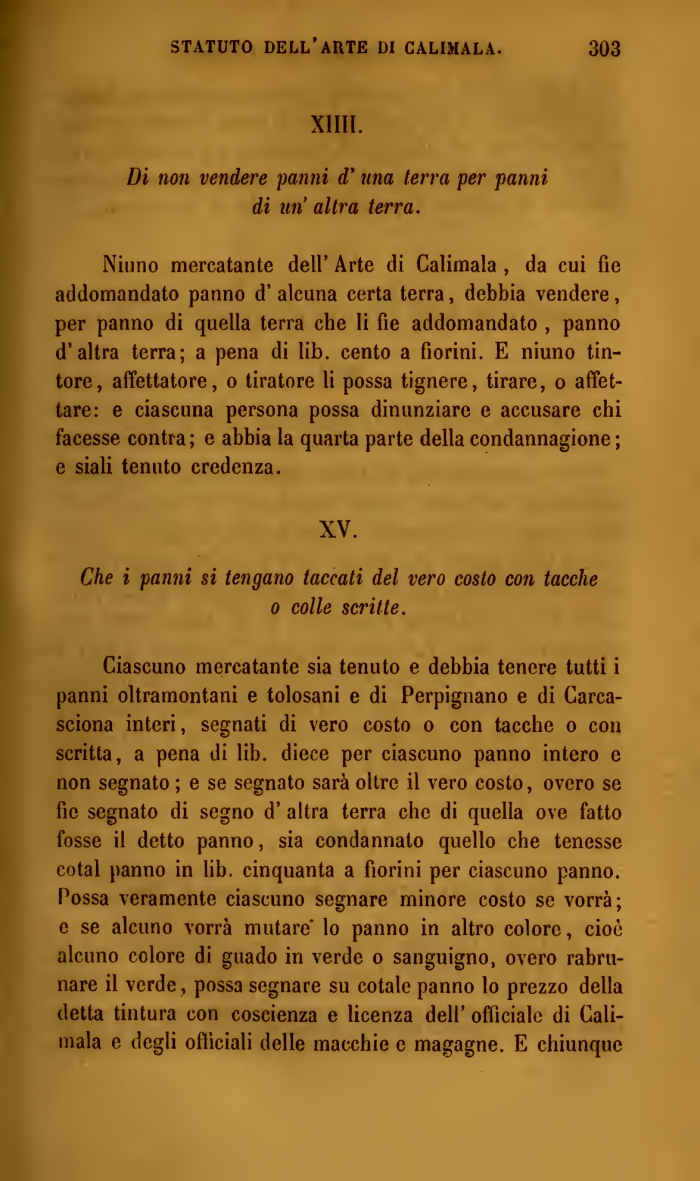 STATUTO DELL'ARTE DI CALIMALA. 303

XIIII.

Di non vendere panni d' una terra per panni di un' altra terra.

Niuno mercatante dell' Arte di Calimala, da cui fie addomandato panno d' alcuna certa terra, debbia vendere, per panno di quella terra che li fie addomandato, panno d' altra terra; a pena di lib. cento a fiorini. E niuno tintore, affettatore, o tiratore li possa tignere, tirare, o affettare: e ciascuna persona possa dinunziare e accusare chi facesse contra; e abbia la quarta parte della condannagione; e siali tenuto credenza.

XV.

Che i panni si tengano taccati del vero costo con tacche o colle scritte.

Ciascuno mercatante sia tenuto e debbia tenere tutti i panni oltramontani e tolosani e di Perpignano e di Carcasciona interi, segnati di vero costo o con tacche o con scritta, a pena di lib. diece per ciascuno panno intero e non segnato; e se segnato sarà oltre il vero costo, overo se fie segnato di segno d' altra terra che di quella ove fatto fosse il detto panno, sia condannato quello che tenesse cotal panno in lib. cinquanta a fiorini per ciascuno panno. Possa veramente ciascuno segnare minore costo se vorrà; e se alcuno vorrà mutare lo panno in altro colore, cioè alcuno colore di guado in verde o sanguigno, overo rabrunare il verde, possa segnare su cotale panno lo prezzo della detta tintura con coscienza e licenza dell' officiale di Calimala e degli officiali delle macchie e magagne. E chiunque